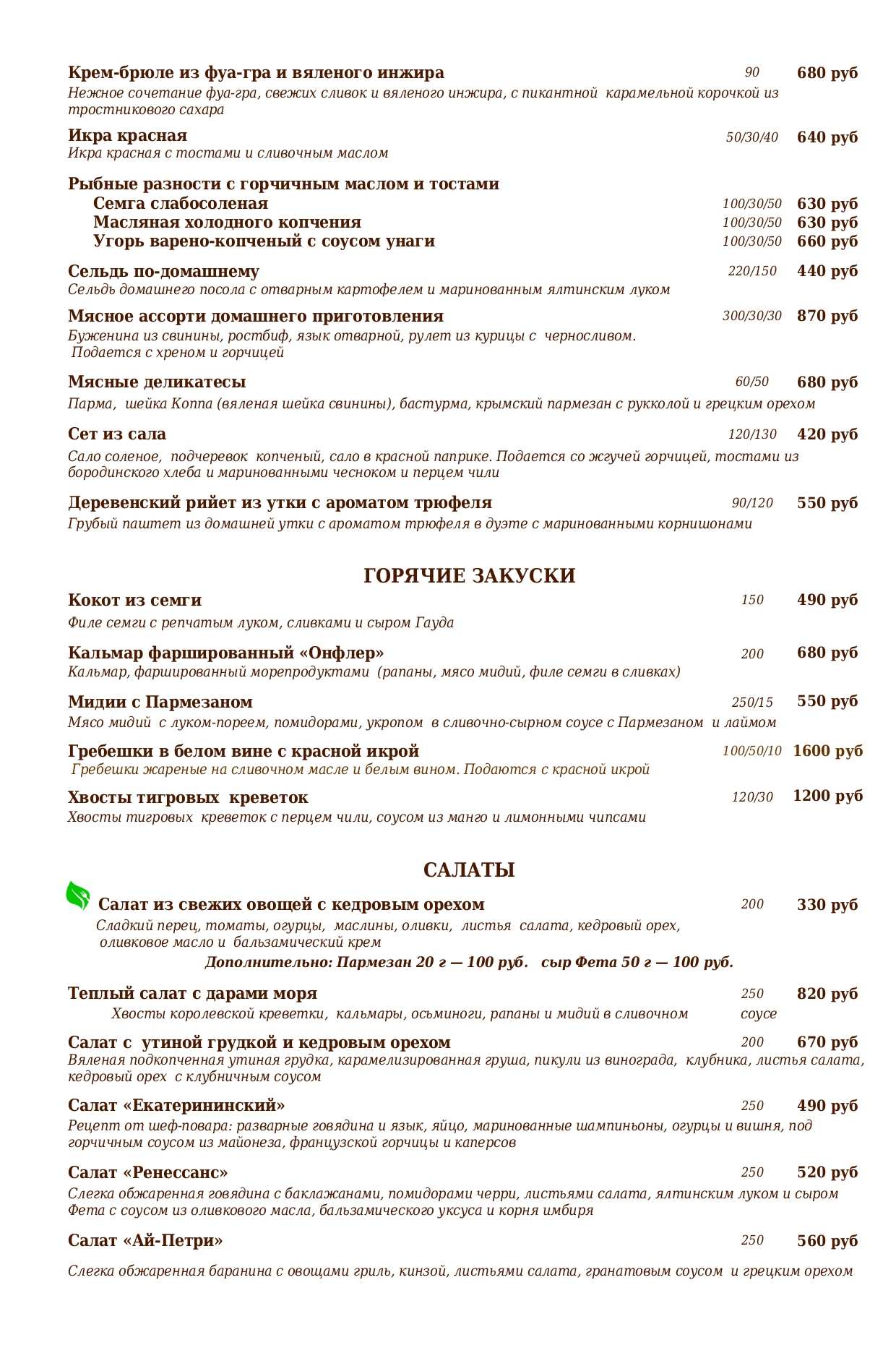 Крем-брюле из фуа-гра и вяленого инжира 90 680 руб
Нежное сочетание фуа-гра, свежих сливок и вяленого инжира, с пикантной карамельной корочкой из тростникового сахара

Икра красная 50/30/40 640 руб
Икра красная с тостами и сливочным маслом

Рыбные разности с горчичным маслом и тостами
Семга слабосоленая 100/30/50 630 руб
Масляная холодного копчения 100/30/50 630 руб
Угорь варено-копченый с соусом унаги 100/30/50 660 руб

Сельдь по-домашнему 220/150 440 руб
Сельдь домашнего посола с отварным картофелем и маринованным ялтинским луком

Мясное ассорти домашнего приготовления 300/30/30 870 руб
Буженина из свинины, ростбиф, язык отварной, рулет из курицы с черносливом. Подается с хреном и горчицей

Мясные деликатесы 60/50 680 руб
Парма, шейка Коппа (вяленая шейка свинины), бастурма, крымский пармезан с рукколой и грецким орехом

Сет из сала 120/130 420 руб
Сало соленое, подчеревок копченый, сало в красной паприке. Подается со жгучей горчицей, тостами из бородинского хлеба и маринованными чесноком и перцем чили

Деревенский рийет из утки с ароматом трюфеля 90/120 550 руб
Грубый паштет из домашней утки с ароматом трюфеля в дуэте с маринованными корнишонами

ГОРЯЧИЕ ЗАКУСКИ

Кокот из семги 150 490 руб
Филе семги с репчатым луком, сливками и сыром Гауда

Кальмар фаршированный «Онфлер» 200 680 руб
Кальмар, фаршированный морепродуктами (рапаны, мясо мидий, филе семги в сливках)

Мидии с Пармезаном 250/15 550 руб
Мясо мидий с луком-пореем, помидорами, укропом в сливочно-сырном соусе с Пармезаном и лаймом

Гребешки в белом вине с красной икрой 100/50/10 1600 руб
Гребешки жареные на сливочном масле и белым вином. Подаются с красной икрой

Хвосты тигровых креветок 120/30 1200 руб
Хвосты тигровых креветок с перцем чили, соусом из манго и лимонными чипсами

САЛАТЫ

Салат из свежих овощей с кедровым орехом 200 330 руб
Сладкий перец, томаты, огурцы, маслины, оливки, листья салата, кедровый орех, оливковое масло и бальзамический крем
Дополнительно: Пармезан 20 г — 100 руб. сыр Фета 50 г — 100 руб.

Теплый салат с дарами моря 250 820 руб
Хвосты королевской креветки, кальмары, осьминоги, рапаны и мидий в сливочном соусе

Салат с утиной грудкой и кедровым орехом 200 670 руб
Вяленая подкопченная утиная грудка, карамелизированная груша, пикули из винограда, клубника, листья салата, кедровый орех с клубничным соусом

Салат «Екатерининский» 250 490 руб
Рецепт от шеф-повара: разварные говядина и язык, яйцо, маринованные шампиньоны, огурцы и вишня, под горчичным соусом из майонеза, французской горчицы и каперсов

Салат «Ренессанс» 250 520 руб
Слегка обжаренная говядина с баклажанами, помидорами черри, листьями салата, ялтинским луком и сыром Фета с соусом из оливкового масла, бальзамического уксуса и корня имбиря

Салат «Ай-Петри» 250 560 руб
Слегка обжаренная баранина с овощами гриль, кинзой, листьями салата, гранатовым соусом и грецким орехом